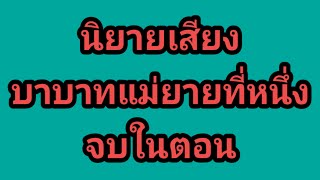 นิยายเสียง
บาบาทแม่ยายที่หนึ่ง
จบในตอน